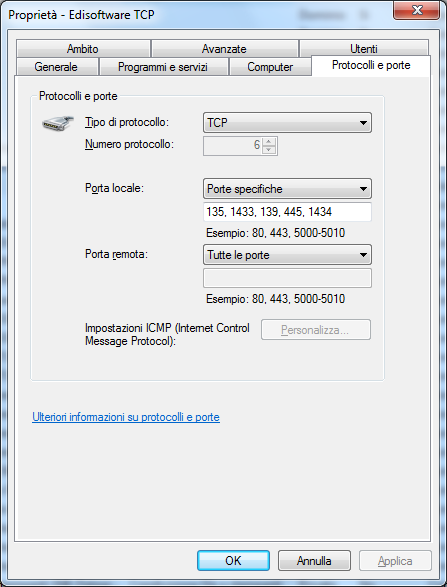 Proprietà - Edisoftware TCP

Ambito
Avanzate
Utenti
Generale
Programmi e servizi
Computer
Protocolli e porte

Protocolli e porte

Tipo di protocollo: TCP
Numero protocollo: 6

Porta locale: Porte specifiche
135, 1433, 139, 445, 1434
Esempio: 80, 443, 5000-5010

Porta remota: Tutte le porte

Esempio: 80, 443, 5000-5010

Impostazioni ICMP (Internet Control Message Protocol): Personalizza...

Ulteriori informazioni su protocolli e porte

OK
Annulla
Applica